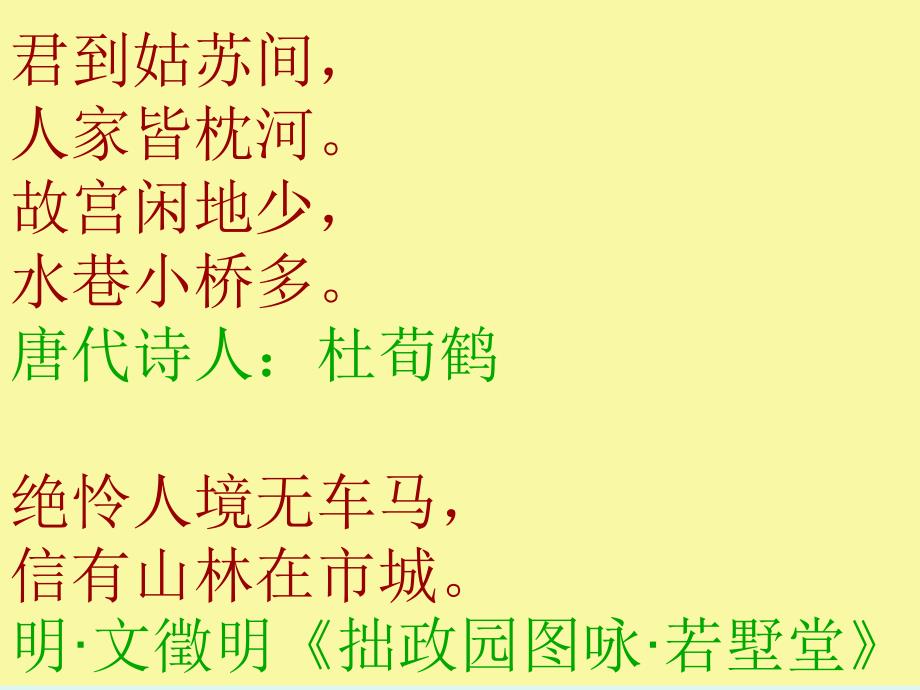 君到姑苏间，
人家皆枕河。
故宫闲地少，
水巷小桥多。
唐代诗人：杜荀鹤

绝怜人境无车马，
信有山林在市城。
明·文徵明《拙政园图咏·若墅堂》